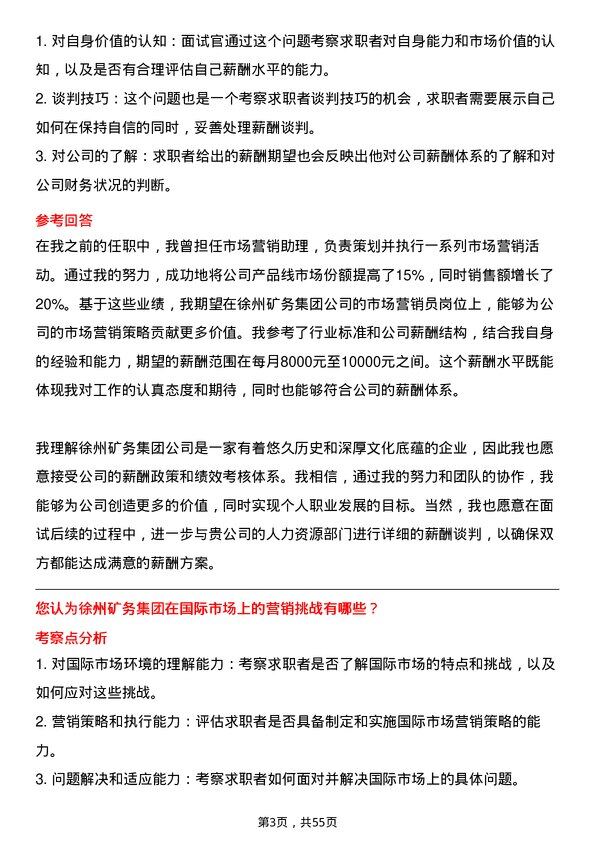 1. 对自身价值的认知：面试官通过这个问题考察求职者对自身能力和市场价值的认知，以及是否有合理评估自己薪酬水平的能力。

2. 谈判技巧：这个问题也是一个考察求职者谈判技巧的机会，求职者需要展示自己如何在保持自信的同时，妥善处理薪酬谈判。

3. 对公司的了解：求职者给出的薪酬期望也会反映出他对公司薪酬体系的了解和对公司财务状况的判断。

参考回答

在我之前的任职中，我曾担任市场营销助理，负责策划并执行一系列市场营销活动。通过我的努力，成功地将公司产品线市场份额提高了15%，同时销售额增长了20%。基于这些业绩，我期望在徐州矿务集团公司的市场营销员岗位上，能够为公司的市场营销策略贡献更多价值。我参考了行业标准和公司薪酬结构，结合我自身的经验和能力，期望的薪酬范围在每月8000元至10000元之间。这个薪酬水平既能体现我对工作的认真态度和期待，同时也能够符合公司的薪酬体系。

我理解徐州矿务集团公司是一家有着悠久历史和深厚文化底蕴的企业，因此我也愿意接受公司的薪酬政策和绩效考核体系。我相信，通过我的努力和团队的协作，我能够为公司创造更多的价值，同时实现个人职业发展的目标。当然，我也愿意在面试后续的过程中，进一步与贵公司的人力资源部门进行详细的薪酬谈判，以确保双方都能达成满意的薪酬方案。

您认为徐州矿务集团在国际市场上的营销挑战有哪些？

考察点分析

1. 对国际市场环境的理解能力：考察求职者是否了解国际市场的特点和挑战，以及如何应对这些挑战。

2. 营销策略和执行能力：评估求职者是否具备制定和实施国际市场营销策略的能力。

3. 问题解决和适应能力：考察求职者如何面对并解决国际市场上的具体问题。

第3页，共55页